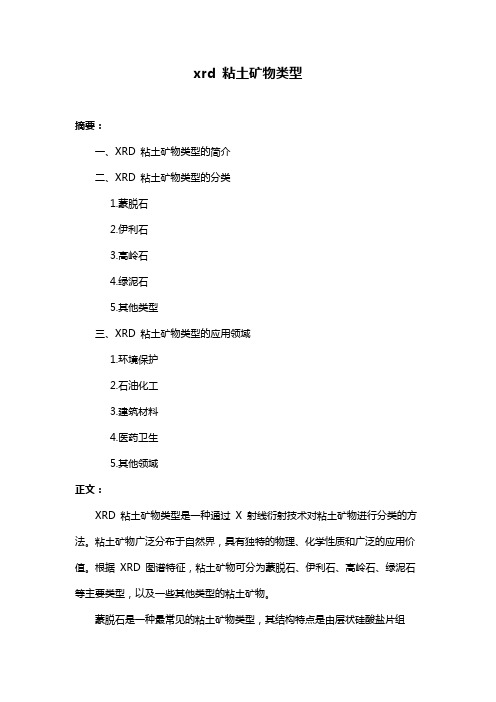 xrd 粘土矿物类型

摘要：

一、XRD 粘土矿物类型的简介

二、XRD 粘土矿物类型的分类

1.蒙脱石

2.伊利石

3.高岭石

4.绿泥石

5.其他类型

三、XRD 粘土矿物类型的应用领域

1.环境保护

2.石油化工

3.建筑材料

4.医药卫生

5.其他领域

正文：

XRD 粘土矿物类型是一种通过 X 射线衍射技术对粘土矿物进行分类的方法。粘土矿物广泛分布于自然界，具有独特的物理、化学性质和广泛的应用价值。根据 XRD 图谱特征，粘土矿物可分为蒙脱石、伊利石、高岭石、绿泥石等主要类型，以及一些其他类型的粘土矿物。

蒙脱石是一种最常见的粘土矿物类型，其结构特点是由层状硅酸盐片组